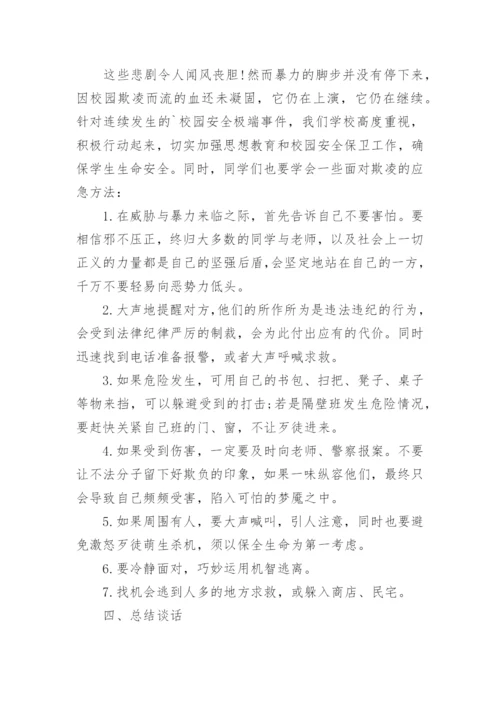 这些悲剧令人闻风丧胆!然而暴力的脚步并没有停下来，因校园欺凌而流的血还未凝固，它仍在上演，它仍在继续。针对连续发生的`校园安全极端事件，我们学校高度重视，积极行动起来，切实加强思想教育和校园安全保卫工作，确保学生生命安全。同时，同学们也要学会一些面对欺凌的应急方法：

1.在威胁与暴力来临之际，首先告诉自己不要害怕。要相信邪不压正，终归大多数的同学与老师，以及社会上一切正义的力量都是自己的坚强后盾，会坚定地站在自己的一方，千万不要轻易向恶势力低头。

2.大声地提醒对方，他们的所作所为是违法违纪的行为，会受到法律纪律严厉的制裁，会为此付出应有的代价。同时迅速找到电话准备报警，或者大声呼喊求救。

3.如果危险发生，可用自己的书包、扫把、凳子、桌子等物来挡，可以躲避受到的打击;若是隔壁班发生危险情况，要赶快关紧自己班的门、窗，不让歹徒进来。

4.如果受到伤害，一定要及时向老师、警察报案。不要让不法分子留下好欺负的印象，如果一味纵容他们，最终只会导致自己频频受害，陷入可怕的梦魇之中。

5.如果周围有人，要大声喊叫，引人注意，同时也要避免激怒歹徒萌生杀机，须以保全生命为第一考虑。

6.要冷静面对，巧妙运用机智逃离。

7.找机会逃到人多的地方求救，或躲入商店、民宅。

四、总结谈话